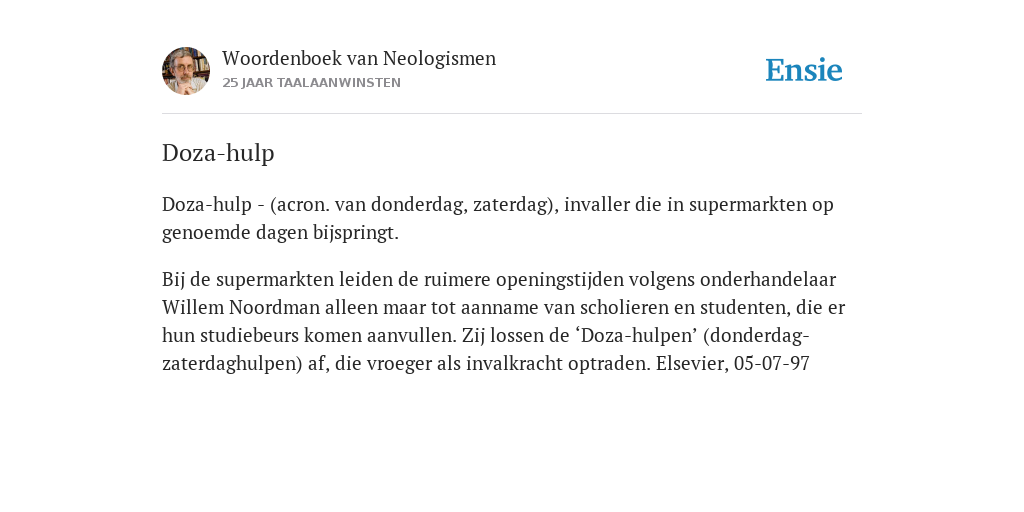 Woordenboek van Neologismen
25 JAAR TAALAANWINSTEN

Ensie

Doza-hulp

Doza-hulp - (acron. van donderdag, zaterdag), invaller die in supermarkten op genoemde dagen bijspringt.

Bij de supermarkten leiden de ruimere openingstijden volgens onderhandelaar Willem Noordman alleen maar tot aanname van scholieren en studenten, die er hun studiebeurs komen aanvullen. Zij lossen de ‘Doza-hulpen’ (donderdag-zaterdaghulpen) af, die vroeger als invalkracht optraden. Elsevier, 05-07-97